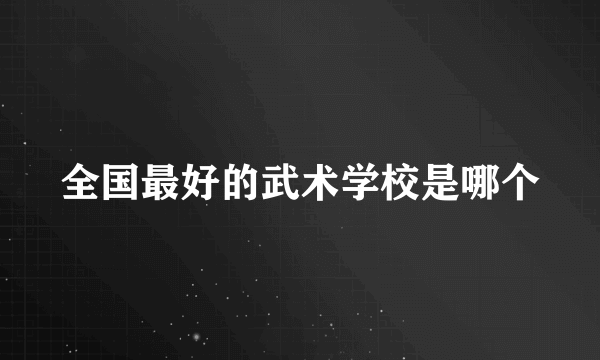 全国最好的武术学校是哪个